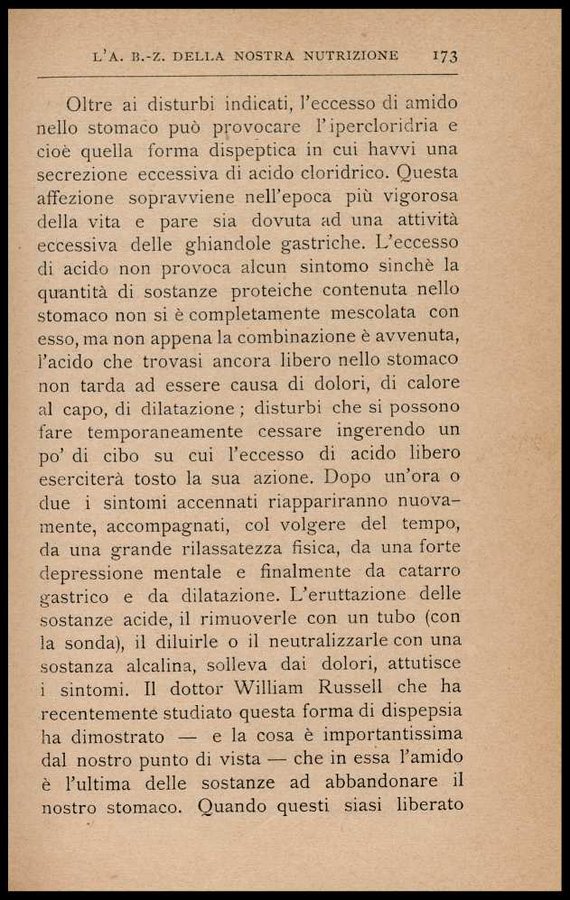 L'A. B.-Z. DELLA NOSTRA NUTRIZIONE 173

Oltre ai disturbi indicati, l'eccesso di amido nello stomaco può provocare l'ipercloridria e cioè quella forma dispeptica in cui havvi una secrezione eccessiva di acido cloridrico. Questa affezione sopravviene nell'epoca più vigorosa della vita e pare sia dovuta ad una attività eccessiva delle ghiandole gastriche. L'eccesso di acido non provoca alcun sintomo sinchè la quantità di sostanze proteiche contenuta nello stomaco non si è completamente mescolata con esso, ma non appena la combinazione è avvenuta, l'acido che trovasi ancora libero nello stomaco non tarda ad essere causa di dolori, di calore al capo, di dilatazione; disturbi che si possono fare temporaneamente cessare ingerendo un po' di cibo su cui l'eccesso di acido libero eserciterà tosto la sua azione. Dopo un'ora o due i sintomi accennati riappariranno nuovamente, accompagnati, col volgere del tempo, da una grande rilassatezza fisica, da una forte depressione mentale e finalmente da catarro gastrico e da dilatazione. L'eruttazione delle sostanze acide, il rimuoverle con un tubo (con la sonda), il diluirle o il neutralizzarle con una sostanza alcalina, solleva dai dolori, attutisce i sintomi. Il dottor William Russell che ha recentemente studiato questa forma di dispepsia ha dimostrato — e la cosa è importantissima dal nostro punto di vista — che in essa l'amido è l'ultima delle sostanze ad abbandonare il nostro stomaco. Quando questi siasi liberato